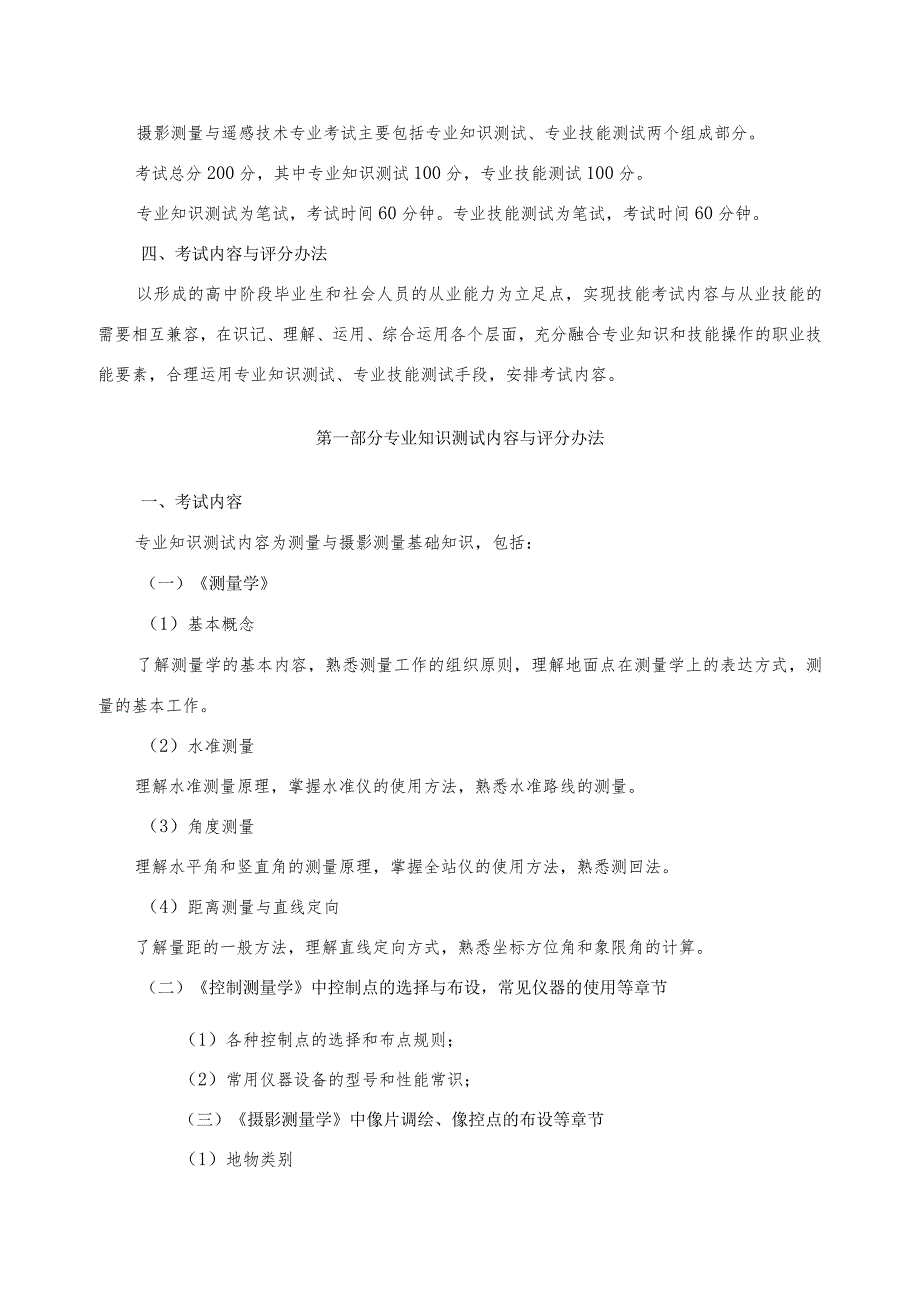 摄影测量与遥感技术专业考试主要包括专业知识测试、专业技能测试两个组成部分。

考试总分200分，其中专业知识测试100分，专业技能测试100分。

专业知识测试为笔试，考试时间60分钟。专业技能测试为笔试，考试时间60分钟。

四、考试内容与评分办法

以形成的高中阶段毕业生和社会人员的从业能力为立足点，实现技能考试内容与从业技能的需要相互兼容，在识记、理解、运用、综合运用各个层面，充分融合专业知识和技能操作的职业技能要素，合理运用专业知识测试、专业技能测试手段，安排考试内容。

第一部分专业知识测试内容与评分办法

一、考试内容

专业知识测试内容为测量与摄影测量基础知识，包括：

（一）《测量学》

（1）基本概念

了解测量学的基本内容，熟悉测量工作的组织原则，理解地面点在测量学上的表达方式，测量的基本工作。

（2）水准测量

理解水准测量原理，掌握水准仪的使用方法，熟悉水准路线的测量。

（3）角度测量

理解水平角和竖直角的测量原理，掌握全站仪的使用方法，熟悉测回法。

（4）距离测量与直线定向

了解量距的一般方法，理解直线定向方式，熟悉坐标方位角和象限角的计算。

（二）《控制测量学》中控制点的选择与布设，常见仪器的使用等章节

（1）各种控制点的选择和布点规则；

（2）常用仪器设备的型号和性能常识；

（三）《摄影测量学》中像片调绘、像控点的布设等章节

（1）地物类别